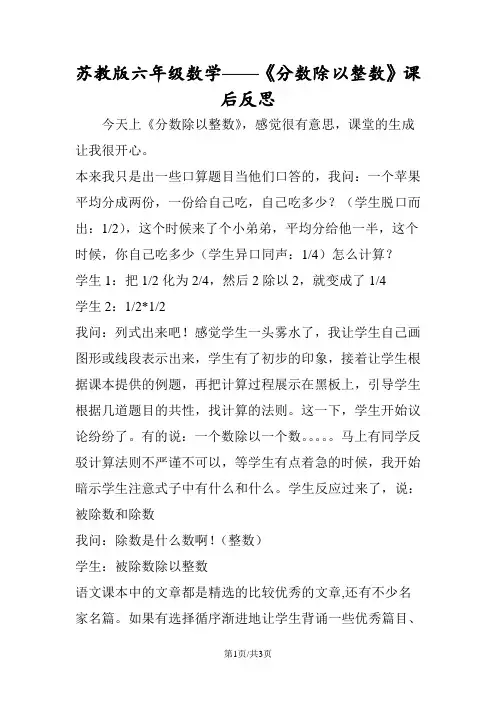 苏教版六年级数学——《分数除以整数》课后反思

今天上《分数除以整数》，感觉很有意思，课堂的生成让我很开心。

本来我只是出一些口算题目当他们口答的，我问：一个苹果平均分成两份，一份给自己吃，自己吃多少？（学生脱口而出：1/2），这个时候来了个小弟弟，平均分给他一半，这个时候，你自己吃多少（学生异口同声：1/4）怎么计算？

学生 1：把 1/2 化为 2/4，然后 2 除以 2，就变成了 1/4

学生 2：1/2*1/2

我问：列式出来吧！感觉学生一头雾水了，我让学生自己画图形或线段表示出来，学生有了初步的印象，接着让学生根据课本提供的例题，再把计算过程展示在黑板上，引导学生根据几道题目的共性，找计算的法则。这一下，学生开始议论纷纷了。有的说：一个数除以一个数。。。。。马上有同学反驳计算法则不严谨不可以，等学生有点着急的时候，我开始暗示学生注意式子中有什么和什么。学生反应过来了，说：被除数和除数

我问：除数是什么数啊！（整数）

学生：被除数除以整数

语文课本中的文章都是精选的比较优秀的文章,还有不少名家名篇。如果有选择循序渐进地让学生背诵一些优秀篇目、

第1页/共3页